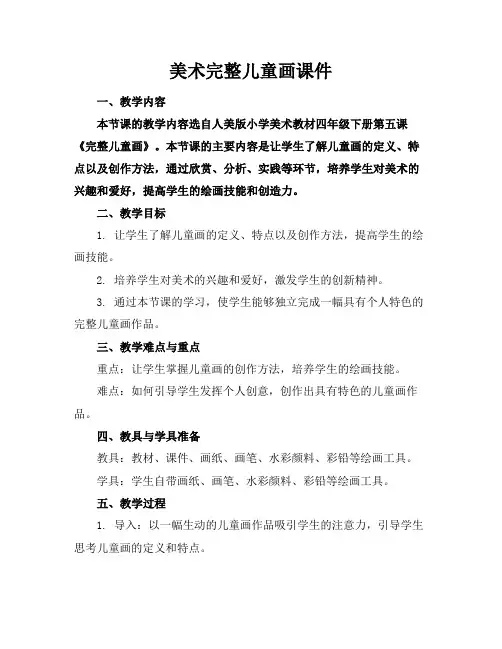 美术完整儿童画课件

一、教学内容

本节课的教学内容选自人美版小学美术教材四年级下册第五课《完整儿童画》。本节课的主要内容是让学生了解儿童画的定义、特点以及创作方法，通过欣赏、分析、实践等环节，培养学生对美术的兴趣和爱好，提高学生的绘画技能和创造力。

二、教学目标

1. 让学生了解儿童画的定义、特点以及创作方法，提高学生的绘画技能。

2. 培养学生对美术的兴趣和爱好，激发学生的创新精神。

3. 通过本节课的学习，使学生能够独立完成一幅具有个人特色的完整儿童画作品。

三、教学难点与重点

重点：让学生掌握儿童画的创作方法，培养学生的绘画技能。

难点：如何引导学生发挥个人创意，创作出具有特色的儿童画作品。

四、教具与学具准备

教具：教材、课件、画纸、画笔、水彩颜料、彩铅等绘画工具。

学具：学生自带画纸、画笔、水彩颜料、彩铅等绘画工具。

五、教学过程

1. 导入：以一幅生动的儿童画作品吸引学生的注意力，引导学生思考儿童画的定义和特点。